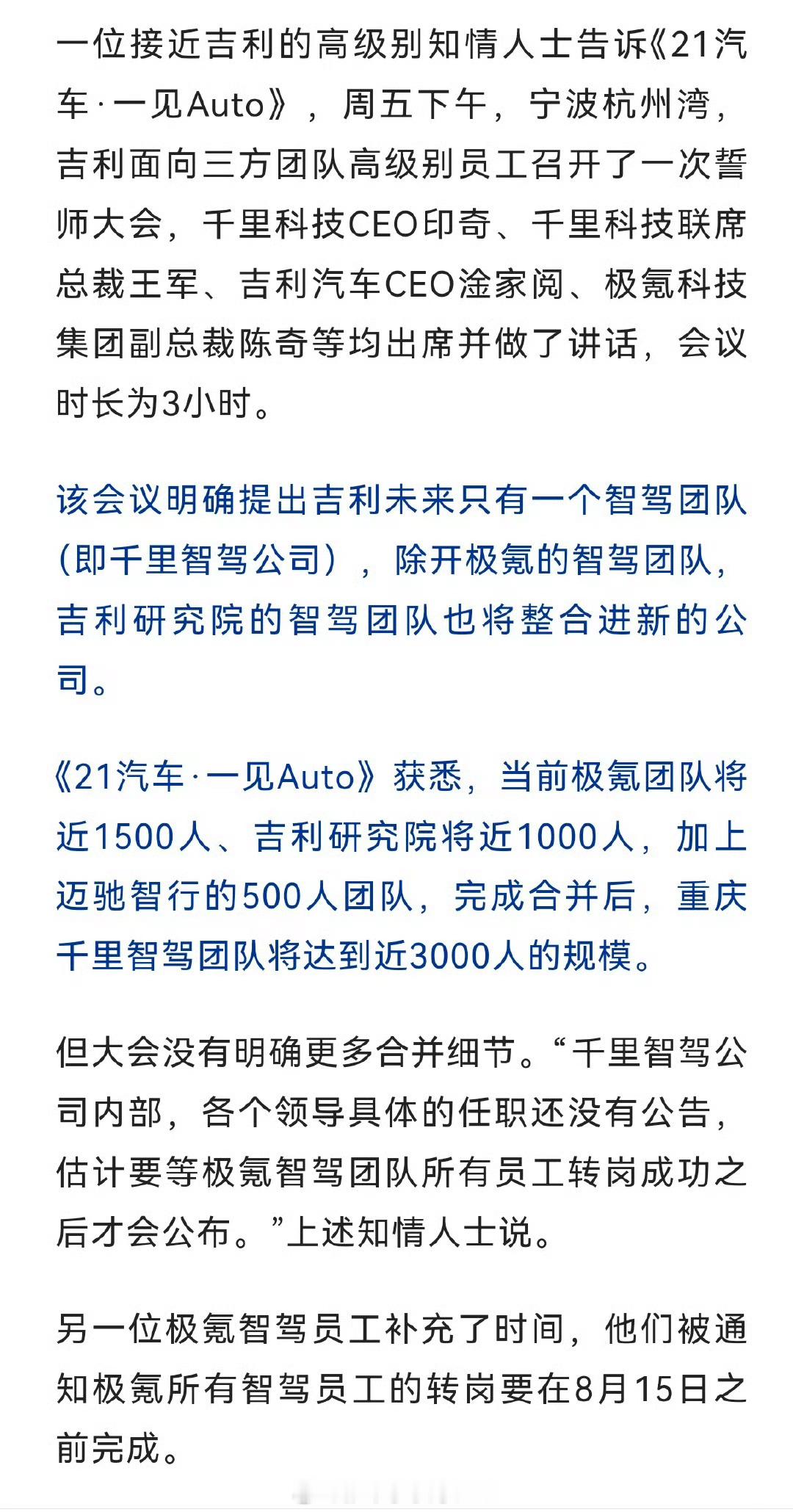 一位接近吉利的高级别知情人士告诉《21汽车·一见Auto》，周五下午，宁波杭州湾，吉利面向三方团队高级别员工召开了一次誓师大会，千里科技CEO印奇、千里科技联席总裁王军、吉利汽车CEO淦家阅、极氪科技集团副总裁陈奇等均出席并做了讲话，会议时长为3小时。

该会议明确提出吉利未来只有一个智驾团队（即千里智驾公司），除开极氪的智驾团队，吉利研究院的智驾团队也将整合进新的公司。

《21汽车·一见Auto》获悉，当前极氪团队将近1500人、吉利研究院将近1000人，加上迈驰智行的500人团队，完成合并后，重庆千里智驾团队将达到近3000人的规模。

但大会没有明确更多合并细节。“千里智驾公司内部，各个领导具体的任职还没有公告，估计要等极氪智驾团队所有员工转岗成功之后才会公布。”上述知情人士说。

另一位极氪智驾员工补充了时间，他们被通知极氪所有智驾员工的转岗要在8月15日之前完成。